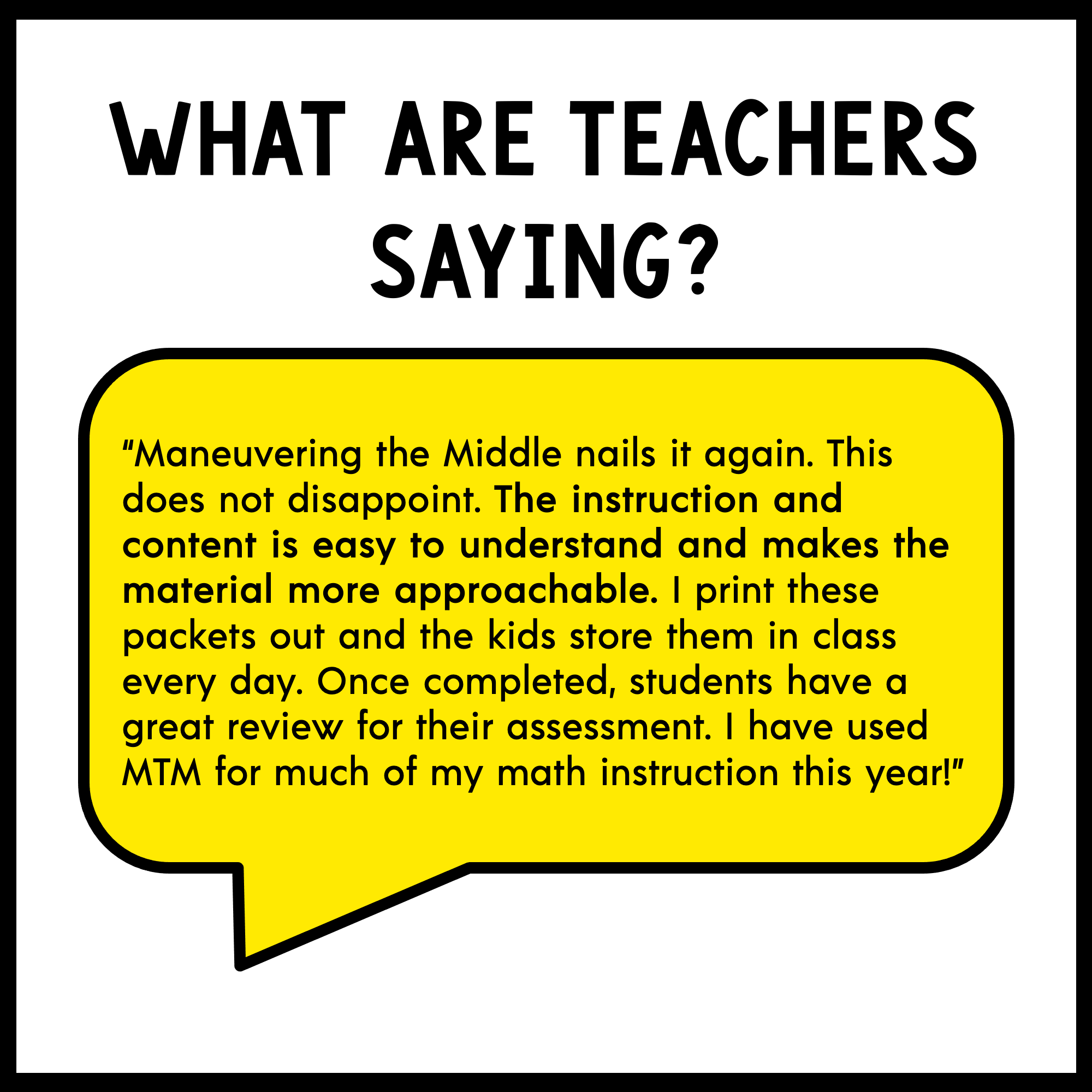 WHAT ARE TEACHERS SAYING?

"Maneuvering the Middle nails it again. This does not disappoint. The instruction and content is easy to understand and makes the material more approachable. I print these packets out and the kids store them in class every day. Once completed, students have a great review for their assessment. I have used MTM for much of my math instruction this year!"